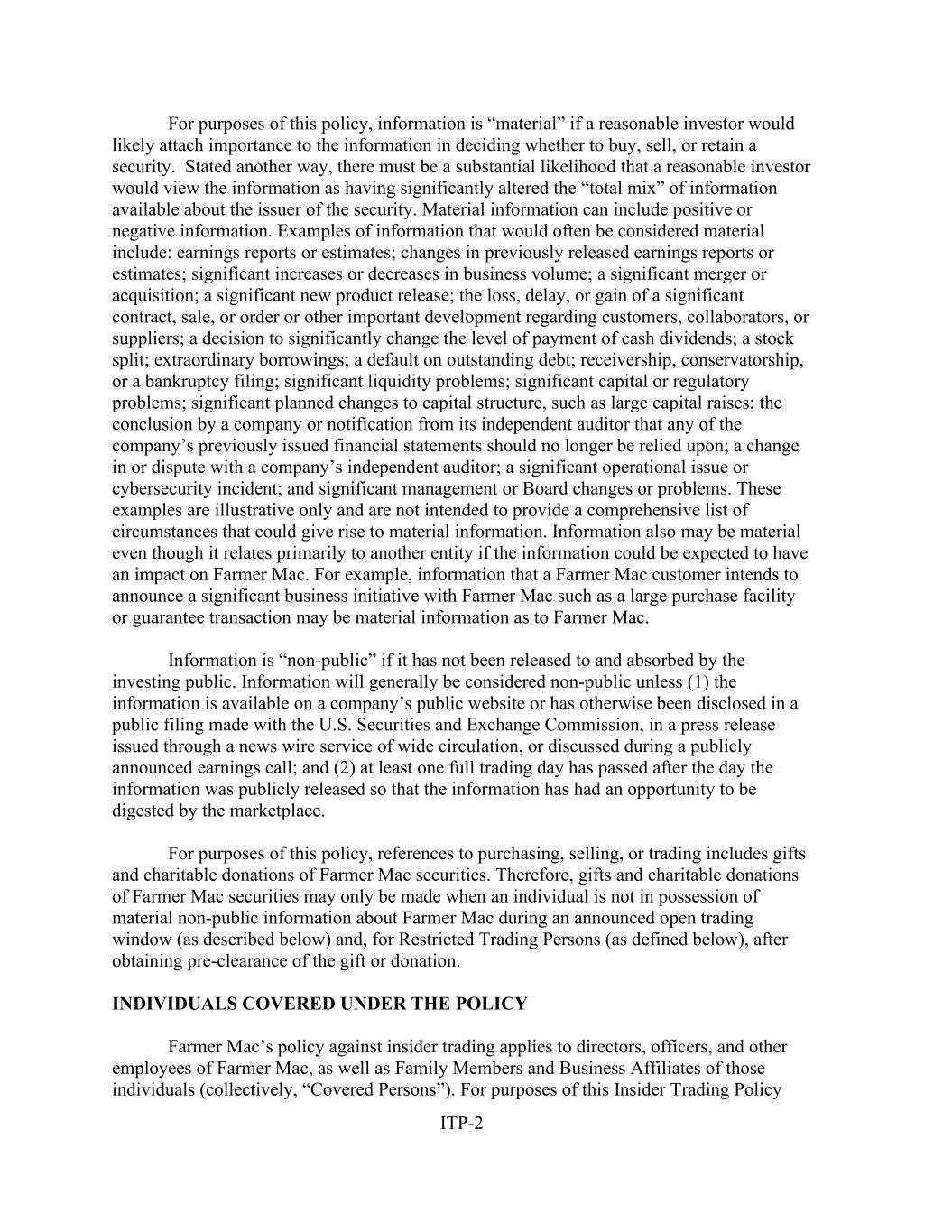 For purposes of this policy, information is “material” if a reasonable investor would likely attach importance to the information in deciding whether to buy, sell, or retain a security. Stated another way, there must be a substantial likelihood that a reasonable investor would view the information as having significantly altered the “total mix” of information available about the issuer of the security. Material information can include positive or negative information. Examples of information that would often be considered material include: earnings reports or estimates; changes in previously released earnings reports or estimates; significant increases or decreases in business volume; a significant merger or acquisition; a significant new product release; the loss, delay, or gain of a significant contract, sale, or order or other important development regarding customers, collaborators, or suppliers; a decision to significantly change the level of payment of cash dividends; a stock split; extraordinary borrowings; a default on outstanding debt; receivership, conservatorship, or a bankruptcy filing; significant liquidity problems; significant capital or regulatory problems; significant planned changes to capital structure, such as large capital raises; the conclusion by a company or notification from its independent auditor that any of the company’s previously issued financial statements should no longer be relied upon; a change in or dispute with a company’s independent auditor; a significant operational issue or cybersecurity incident; and significant management or Board changes or problems. These examples are illustrative only and are not intended to provide a comprehensive list of circumstances that could give rise to material information. Information also may be material even though it relates primarily to another entity if the information could be expected to have an impact on Farmer Mac. For example, information that a Farmer Mac customer intends to announce a significant business initiative with Farmer Mac such as a large purchase facility or guarantee transaction may be material information as to Farmer Mac.

Information is “non-public” if it has not been released to and absorbed by the investing public. Information will generally be considered non-public unless (1) the information is available on a company’s public website or has otherwise been disclosed in a public filing made with the U.S. Securities and Exchange Commission, in a press release issued through a news wire service of wide circulation, or discussed during a publicly announced earnings call; and (2) at least one full trading day has passed after the day the information was publicly released so that the information has had an opportunity to be digested by the marketplace.

For purposes of this policy, references to purchasing, selling, or trading includes gifts and charitable donations of Farmer Mac securities. Therefore, gifts and charitable donations of Farmer Mac securities may only be made when an individual is not in possession of material non-public information about Farmer Mac during an announced open trading window (as described below) and, for Restricted Trading Persons (as defined below), after obtaining pre-clearance of the gift or donation.

INDIVIDUALS COVERED UNDER THE POLICY

Farmer Mac’s policy against insider trading applies to directors, officers, and other employees of Farmer Mac, as well as Family Members and Business Affiliates of those individuals (collectively, “Covered Persons”). For purposes of this Insider Trading Policy

ITP-2